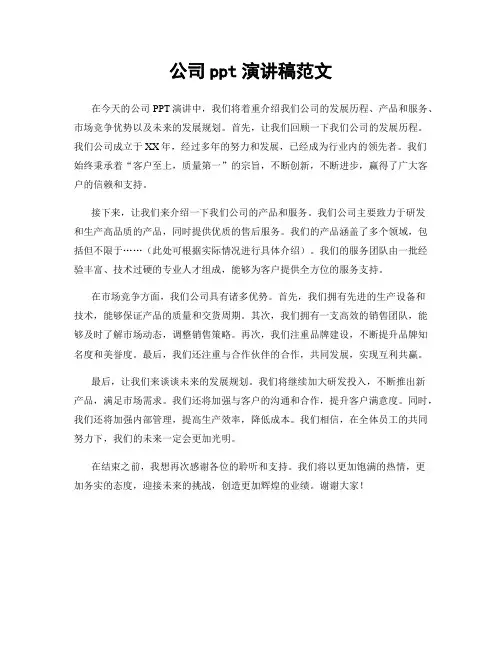 公司 ppt 演讲稿范文

在今天的公司 PPT 演讲中，我们将着重介绍我们公司的发展历程、产品和服务、市场竞争优势以及未来的发展规划。首先，让我们回顾一下我们公司的发展历程。我们公司成立于 XX 年，经过多年的努力和发展，已经成为行业内的领先者。我们始终秉承着“客户至上，质量第一”的宗旨，不断创新，不断进步，赢得了广大客户的信赖和支持。

接下来，让我们来介绍一下我们公司的产品和服务。我们公司主要致力于研发和生产高品质的产品，同时提供优质的售后服务。我们的产品涵盖了多个领域，包括但不限于……（此处可根据实际情况进行具体介绍）。我们的服务团队由一批经验丰富、技术过硬的专业人才组成，能够为客户提供全方位的服务支持。

在市场竞争方面，我们公司具有诸多优势。首先，我们拥有先进的生产设备和技术，能够保证产品的质量和交货周期。其次，我们拥有一支高效的销售团队，能够及时了解市场动态，调整销售策略。再次，我们注重品牌建设，不断提升品牌知名度和美誉度。最后，我们还注重与合作伙伴的合作，共同发展，实现互利共赢。

最后，让我们来谈谈未来的发展规划。我们将继续加大研发投入，不断推出新产品，满足市场需求。我们还将加强与客户的沟通和合作，提升客户满意度。同时，我们还将加强内部管理，提高生产效率，降低成本。我们相信，在全体员工的共同努力下，我们的未来一定会更加光明。

在结束之前，我想再次感谢各位的聆听和支持。我们将以更加饱满的热情，更加务实的态度，迎接未来的挑战，创造更加辉煌的业绩。谢谢大家！